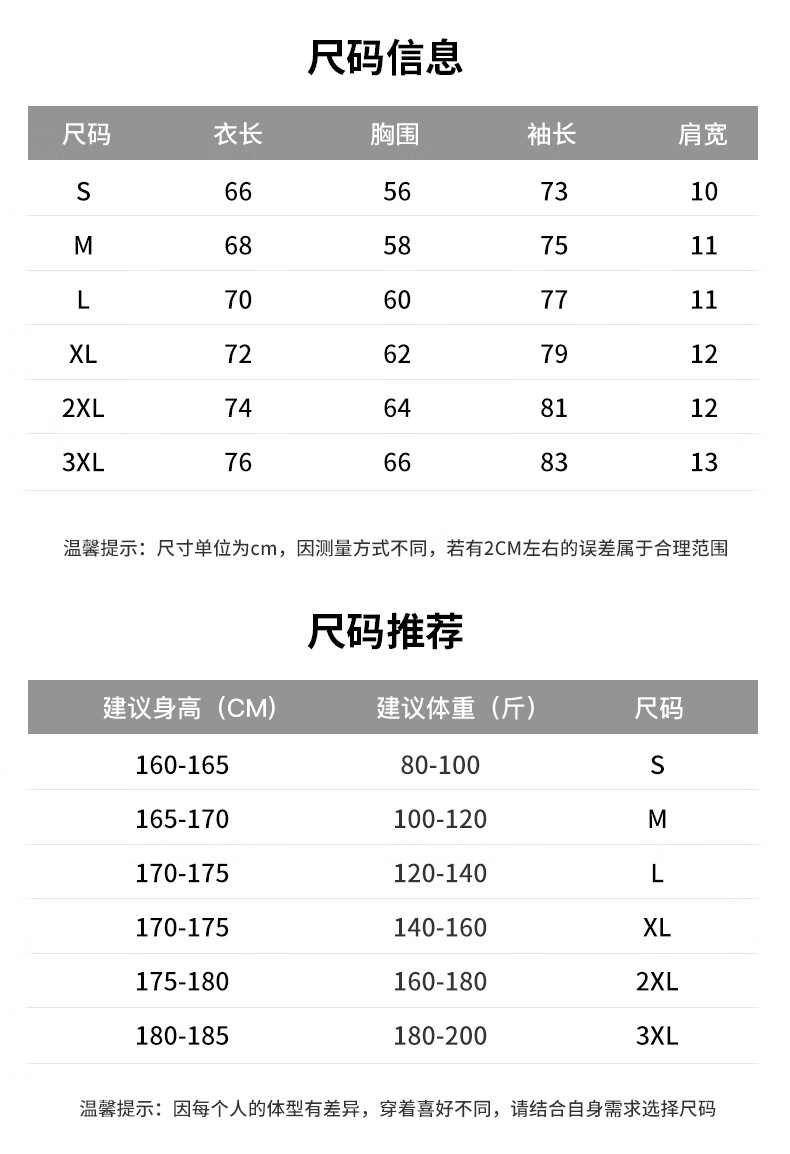 尺码信息

| 尺码 | 衣长 | 胸围 | 袖长 | 肩宽 |
|---|---|---|---|---|
| S | 66 | 56 | 73 | 10 |
| M | 68 | 58 | 75 | 11 |
| L | 70 | 60 | 77 | 11 |
| XL | 72 | 62 | 79 | 12 |
| 2XL | 74 | 64 | 81 | 12 |
| 3XL | 76 | 66 | 83 | 13 |

温馨提示：尺寸单位为cm，因测量方式不同，若有2CM左右的误差属于合理范围

尺码推荐

| 建议身高（CM） | 建议体重（斤） | 尺码 |
|---|---|---|
| 160-165 | 80-100 | S |
| 165-170 | 100-120 | M |
| 170-175 | 120-140 | L |
| 170-175 | 140-160 | XL |
| 175-180 | 160-180 | 2XL |
| 180-185 | 180-200 | 3XL |

温馨提示：因每个人的体型有差异，穿着喜好不同，请结合自身需求选择尺码